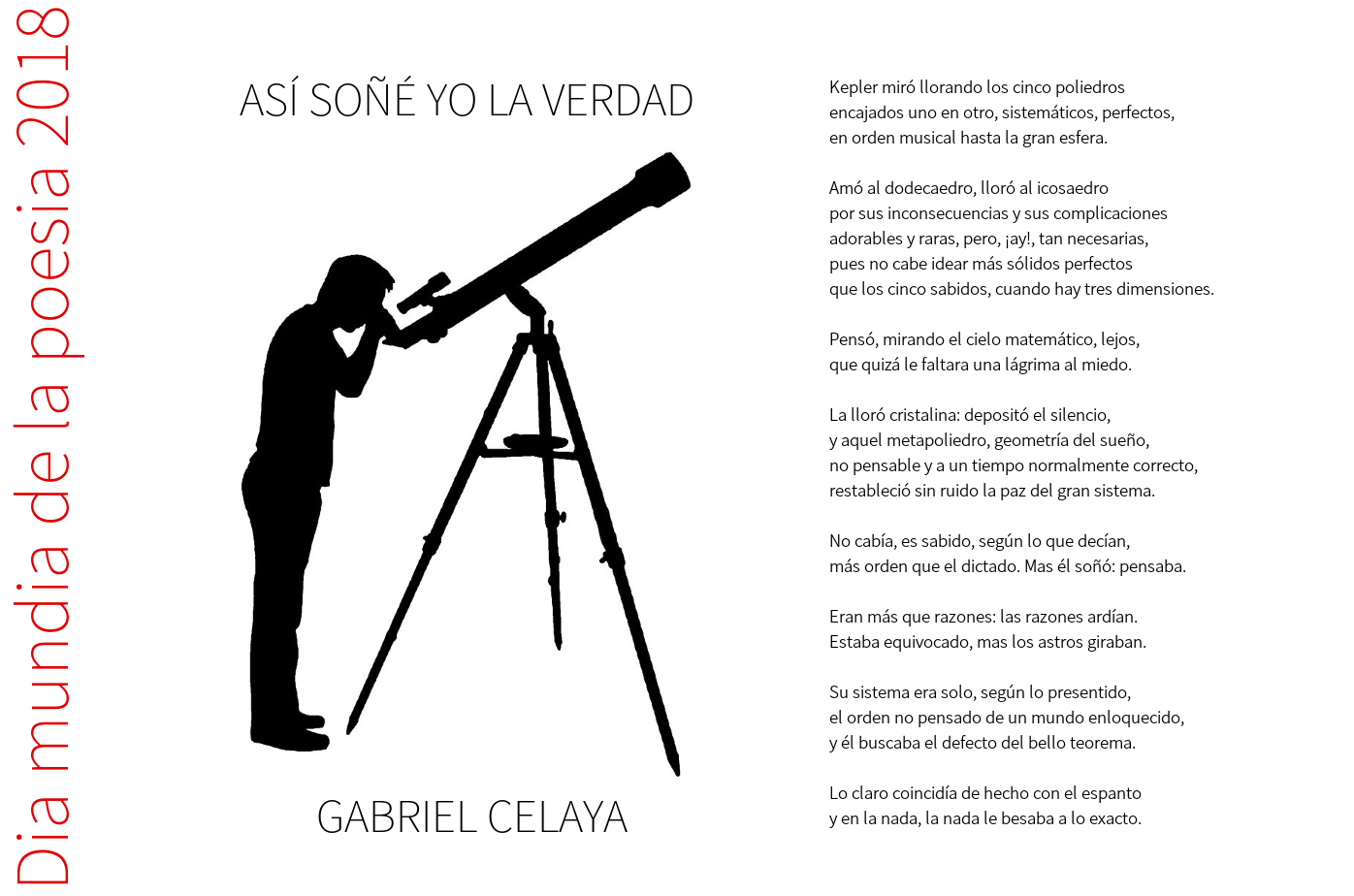 Dia mundia de la poesia 2018

ASÍ SOÑÉ YO LA VERDAD

GABRIEL CELAYA

Kepler miró llorando los cinco poliedros
encajados uno en otro, sistemáticos, perfectos,
en orden musical hasta la gran esfera.

Amó al dodecaedro, lloró al icosaedro
por sus inconsecuencias y sus complicaciones
adorables y raras, pero, ¡ay!, tan necesarias,
pues no cabe idear más sólidos perfectos
que los cinco sabidos, cuando hay tres dimensiones.

Pensó, mirando el cielo matemático, lejos,
que quizá le faltara una lágrima al miedo.

La lloró cristalina: depositó el silencio,
y aquel metapoliedro, geometría del sueño,
no pensable y a un tiempo normalmente correcto,
restableció sin ruido la paz del gran sistema.

No cabía, es sabido, según lo que decían,
más orden que el dictado. Mas él soñó: pensaba.

Eran más que razones: las razones ardían.
Estaba equivocado, mas los astros giraban.

Su sistema era solo, según lo presentido,
el orden no pensado de un mundo enloquecido,
y él buscaba el defecto del bello teorema.

Lo claro coincidía de hecho con el espanto
y en la nada, la nada le besaba a lo exacto.